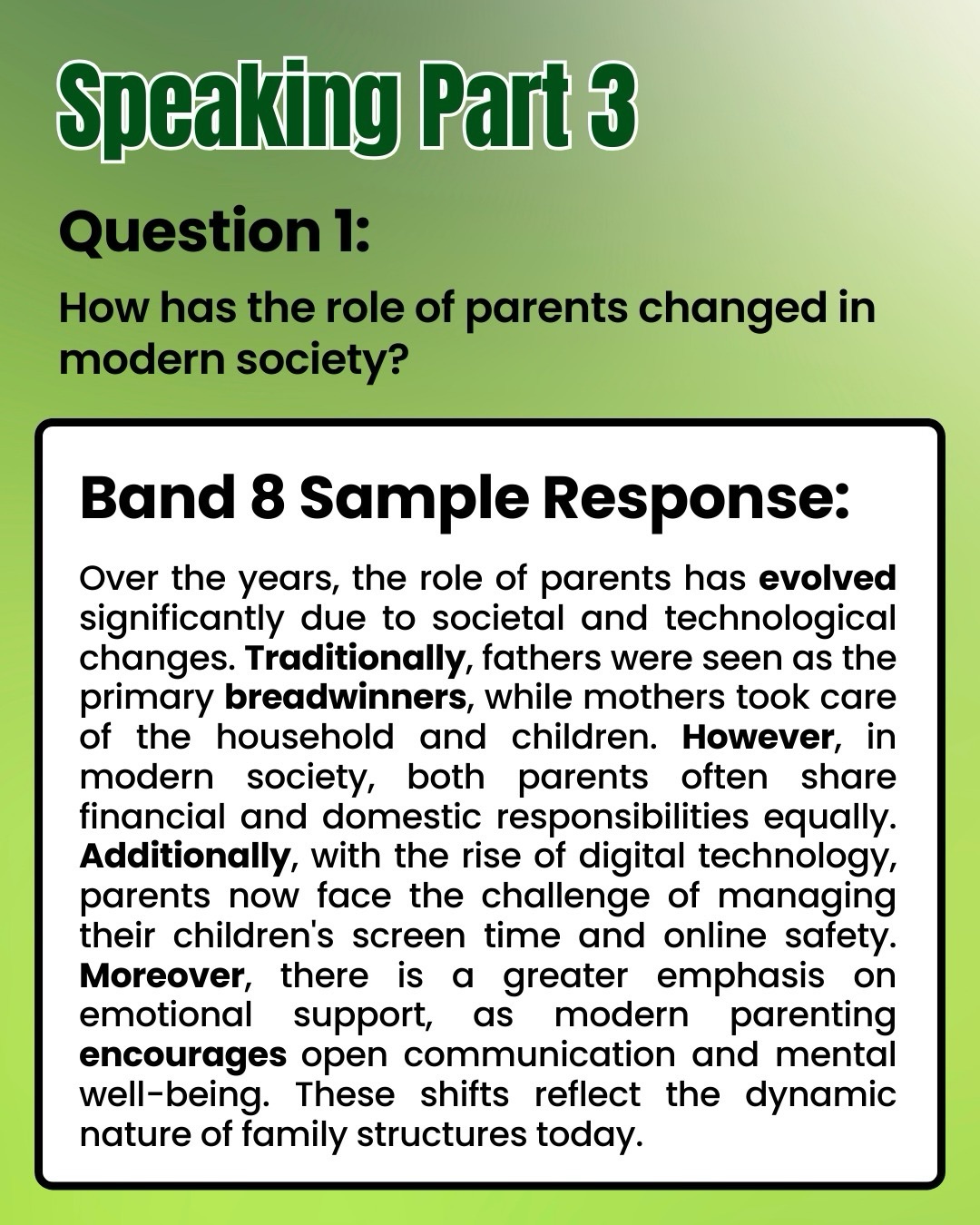 Speaking Part 3

Question 1:

How has the role of parents changed in modern society?

Band 8 Sample Response:

Over the years, the role of parents has evolved significantly due to societal and technological changes. Traditionally, fathers were seen as the primary breadwinners, while mothers took care of the household and children. However, in modern society, both parents often share financial and domestic responsibilities equally. Additionally, with the rise of digital technology, parents now face the challenge of managing their children's screen time and online safety. Moreover, there is a greater emphasis on emotional support, as modern parenting encourages open communication and mental well-being. These shifts reflect the dynamic nature of family structures today.